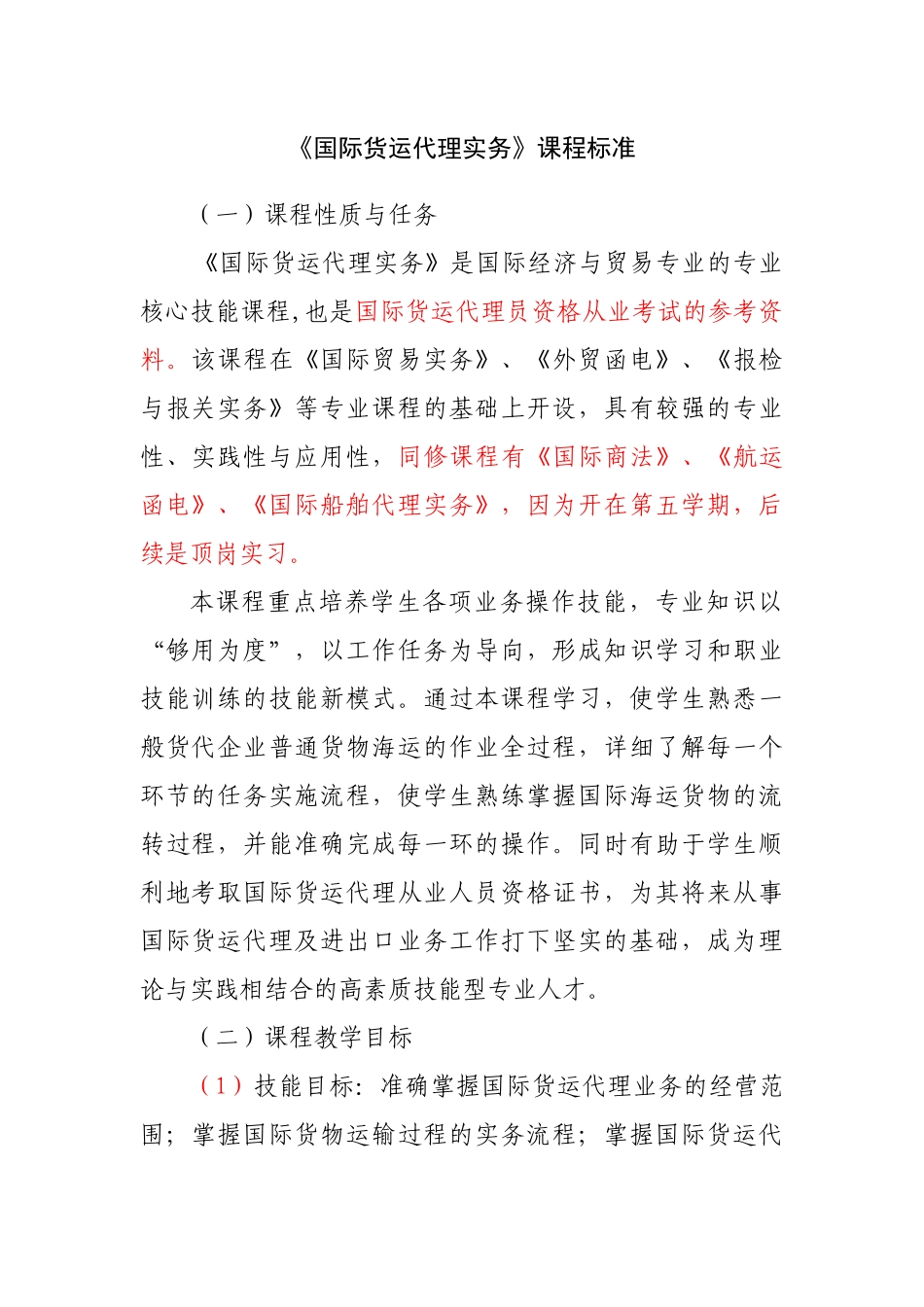 《国际货运代理实务》课程标准

（一）课程性质与任务

《国际货运代理实务》是国际经济与贸易专业的专业核心技能课程,也是国际货运代理员资格从业考试的参考资料。该课程在《国际贸易实务》、《外贸函电》、《报检与报关实务》等专业课程的基础上开设，具有较强的专业性、实践性与应用性，同修课程有《国际商法》、《航运函电》、《国际船舶代理实务》，因为开在第五学期，后续是顶岗实习。

本课程重点培养学生各项业务操作技能，专业知识以“够用为度”，以工作任务为导向，形成知识学习和职业技能训练的技能新模式。通过本课程学习，使学生熟悉一般货代企业普通货物海运的作业全过程，详细了解每一个环节的任务实施流程，使学生熟练掌握国际海运货物的流转过程，并能准确完成每一环的操作。同时有助于学生顺利地考取国际货运代理从业人员资格证书，为其将来从事国际货运代理及进出口业务工作打下坚实的基础，成为理论与实践相结合的高素质技能型专业人才。

（二）课程教学目标

（1）技能目标：准确掌握国际货运代理业务的经营范围；掌握国际货物运输过程的实务流程；掌握国际货运代